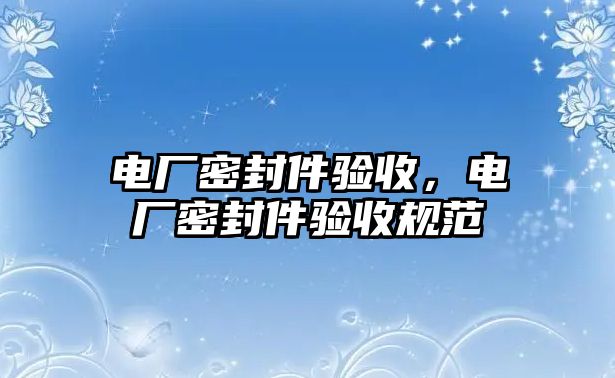 电厂密封件验收，电厂密封件验收规范